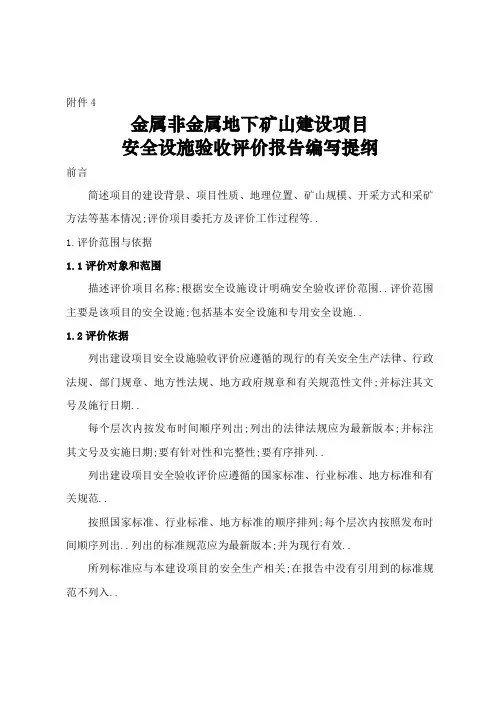 附件 4

金属非金属地下矿山建设项目
安全设施验收评价报告编写提纲

前言

简述项目的建设背景、项目性质、地理位置、矿山规模、开采方式和采矿方法等基本情况;评价项目委托方及评价工作过程等..

1.评价范围与依据

1.1 评价对象和范围

描述评价项目名称;根据安全设施设计明确安全验收评价范围..评价范围主要是该项目的安全设施;包括基本安全设施和专用安全设施..

1.2 评价依据

列出建设项目安全设施验收评价应遵循的现行的有关安全生产法律、行政法规、部门规章、地方性法规、地方政府规章和有关规范性文件;并标注其文号及施行日期..

每个层次内按发布时间顺序列出;列出的法律法规应为最新版本;并标注其文号及实施日期;要有针对性和完整性;要有序排列..

列出建设项目安全验收评价应遵循的国家标准、行业标准、地方标准和有关规范..

按照国家标准、行业标准、地方标准的顺序排列;每个层次内按照发布时间顺序列出..列出的标准规范应为最新版本;并为现行有效..

所列标准应与本建设项目的安全生产相关;在报告中没有引用到的标准规范不列入..